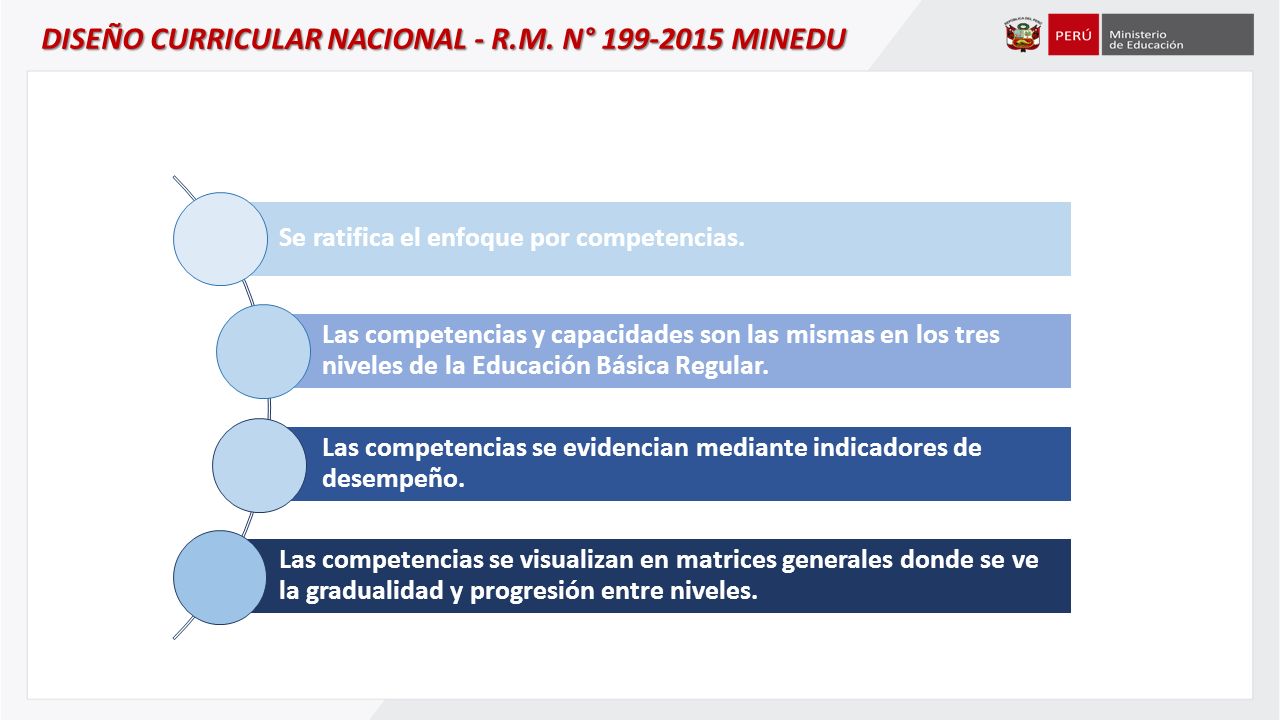 DISEÑO CURRICULAR NACIONAL - R.M. N° 199-2015 MINEDU

PERÚ Ministerio de Educación

Se ratifica el enfoque por competencias.

Las competencias y capacidades son las mismas en los tres niveles de la Educación Básica Regular.

Las competencias se evidencian mediante indicadores de desempeño.

Las competencias se visualizan en matrices generales donde se ve la gradualidad y progresión entre niveles.